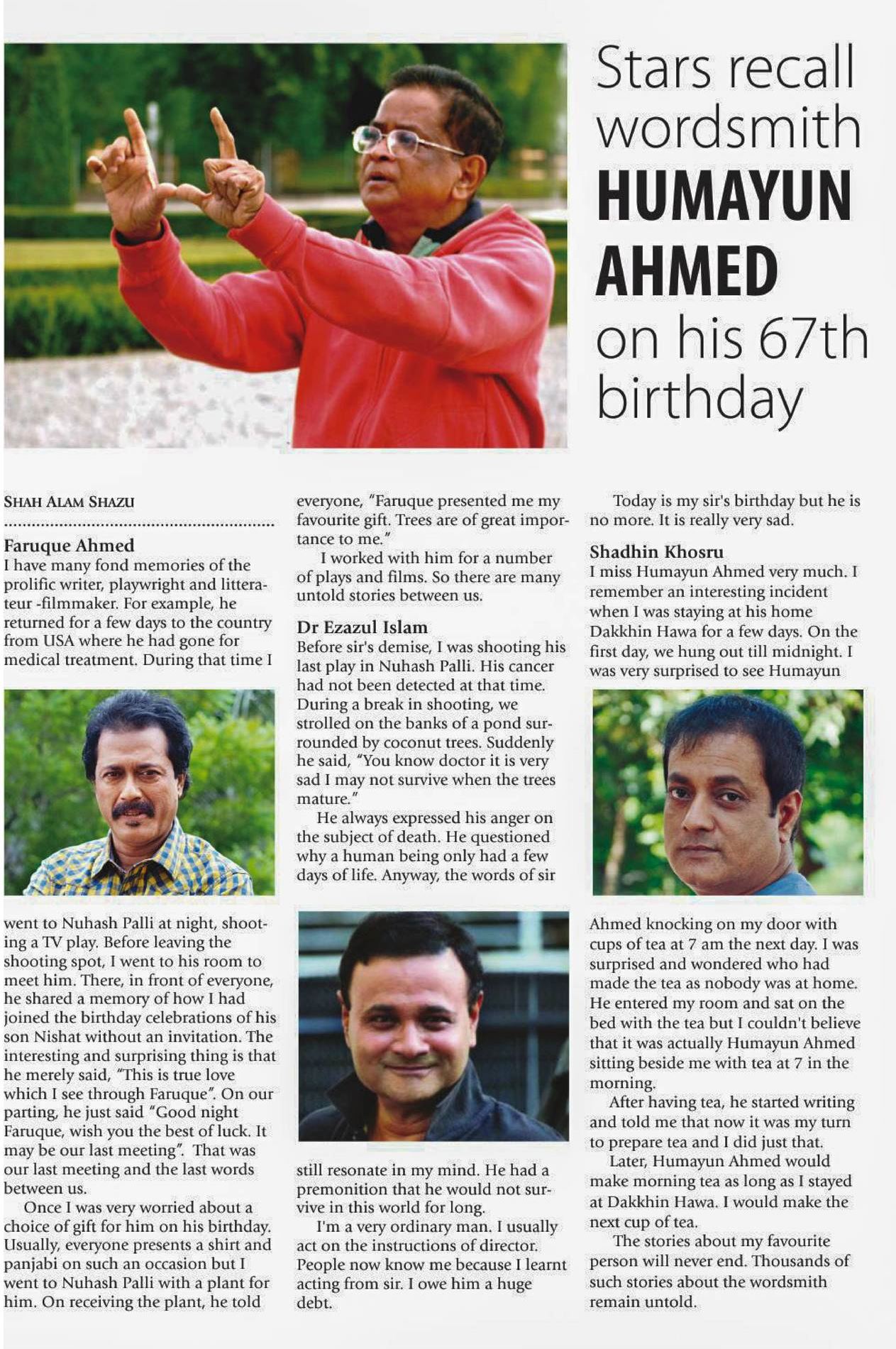 Stars recall wordsmith HUMAYUN AHMED on his 67th birthday

SHAH ALAM SHAZU

Faruque Ahmed
I have many fond memories of the prolific writer, playwright and litterateur -filmmaker. For example, he returned for a few days to the country from USA where he had gone for medical treatment. During that time I went to Nuhash Palli at night, shooting a TV play. Before leaving the shooting spot, I went to his room to meet him. There, in front of everyone, he shared a memory of how I had joined the birthday celebrations of his son Nishat without an invitation. The interesting and surprising thing is that he merely said, "This is true love which I see through Faruque". On our parting, he just said "Good night Faruque, wish you the best of luck. It may be our last meeting". That was our last meeting and the last words between us.

Once I was very worried about a choice of gift for him on his birthday. Usually, everyone presents a shirt and panjabi on such an occasion but I went to Nuhash Palli with a plant for him. On receiving the plant, he told everyone, "Faruque presented me my favourite gift. Trees are of great importance to me."

I worked with him for a number of plays and films. So there are many untold stories between us.

Dr Ezazul Islam
Before sir's demise, I was shooting his last play in Nuhash Palli. His cancer had not been detected at that time. During a break in shooting, we strolled on the banks of a pond surrounded by coconut trees. Suddenly he said, "You know doctor it is very sad I may not survive when the trees mature."

He always expressed his anger on the subject of death. He questioned why a human being only had a few days of life. Anyway, the words of sir still resonate in my mind. He had a premonition that he would not survive in this world for long.

I'm a very ordinary man. I usually act on the instructions of director. People now know me because I learnt acting from sir. I owe him a huge debt.

Today is my sir's birthday but he is no more. It is really very sad.

Shadhin Khosru
I miss Humayun Ahmed very much. I remember an interesting incident when I was staying at his home Dakkhin Hawa for a few days. On the first day, we hung out till midnight. I was very surprised to see Humayun Ahmed knocking on my door with cups of tea at 7 am the next day. I was surprised and wondered who had made the tea as nobody was at home. He entered my room and sat on the bed with the tea but I couldn't believe that it was actually Humayun Ahmed sitting beside me with tea at 7 in the morning.

After having tea, he started writing and told me that now it was my turn to prepare tea and I did just that.

Later, Humayun Ahmed would make morning tea as long as I stayed at Dakkhin Hawa. I would make the next cup of tea.

The stories about my favourite person will never end. Thousands of such stories about the wordsmith remain untold.